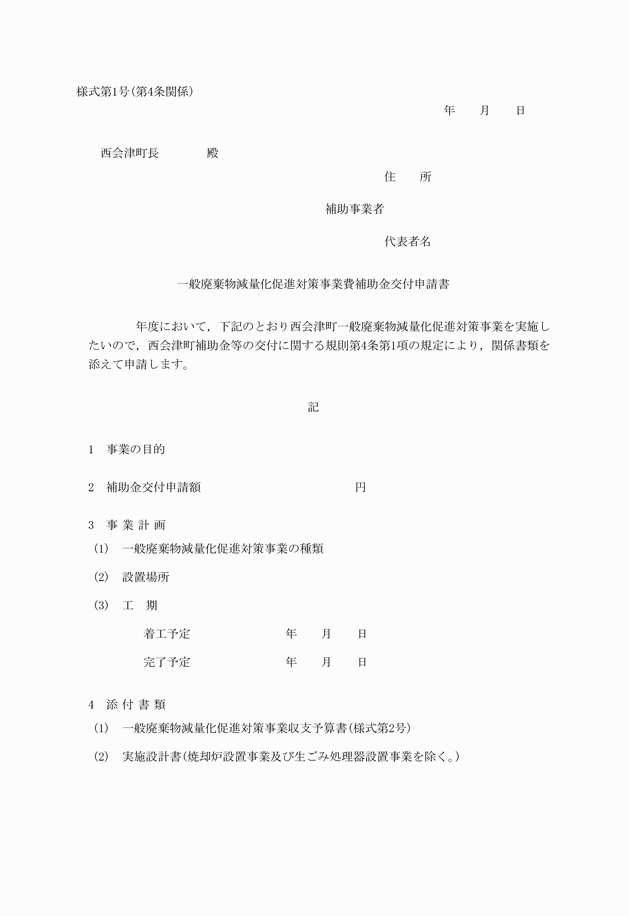 様式第1号(第4条関係)

年　　月　　日

西会津町長　　　　殿

住　　所

補助事業者

代表者名

一般廃棄物減量化促進対策事業費補助金交付申請書

　　　　年度において，下記のとおり西会津町一般廃棄物減量化促進対策事業を実施したいので，西会津町補助金等の交付に関する規則第4条第1項の規定により，関係書類を添えて申請します。

記

1　事業の目的

2　補助金交付申請額　　　　　　　　　　円

3　事 業 計 画

(1)　一般廃棄物減量化促進対策事業の種類

(2)　設置場所

(3)　工　期

着工予定　　　　　　年　　月　　日

完了予定　　　　　　年　　月　　日

4　添 付 書 類

(1)　一般廃棄物減量化促進対策事業収支予算書(様式第2号)

(2)　実施設計書(焼却炉設置事業及び生ごみ処理器設置事業を除く。)